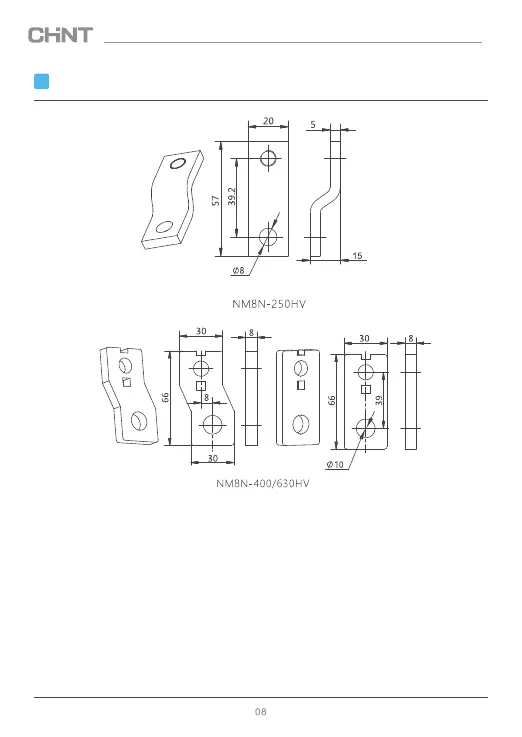 CHNT

20
5
57
39.2
15
Ø8

NM8N-250HV

30
8
66
8
30
30
8
66
39
Ø10

NM8N-400/630HV

08